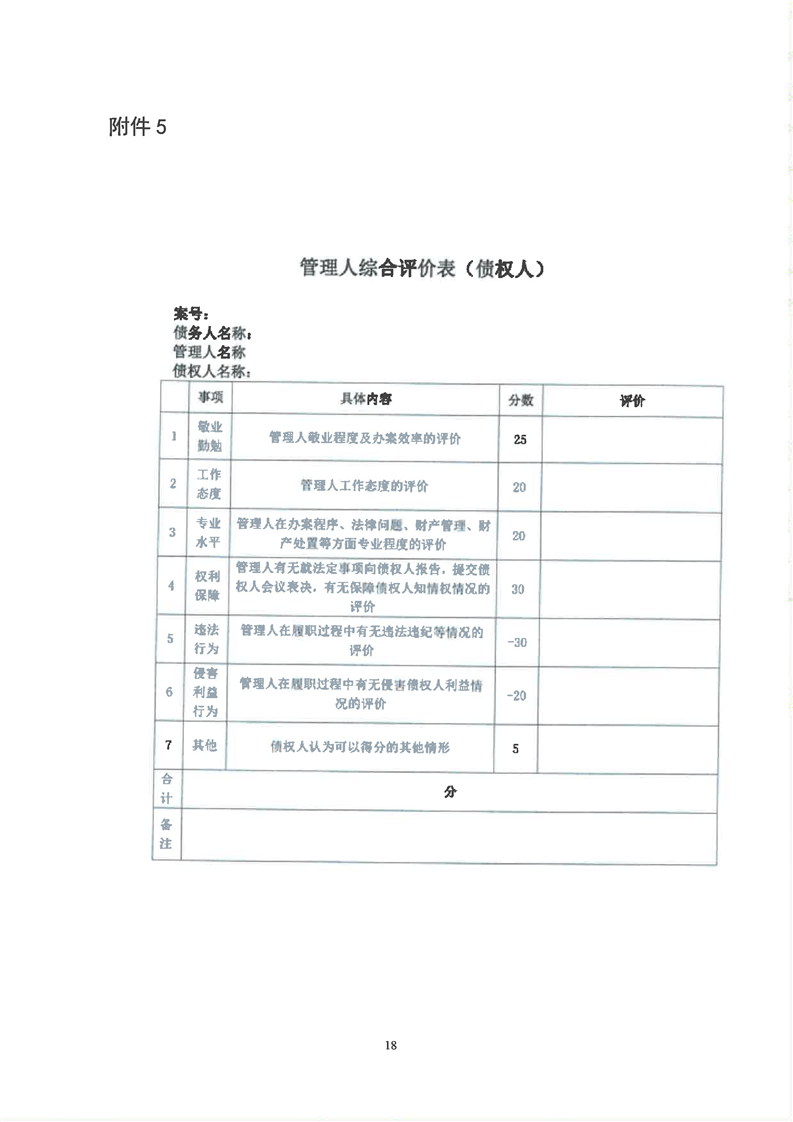 附件 5

管理人综合评价表（债权人）

案号：
债务人名称：
管理人名称
债权人名称：

|  | 事项 | 具体内容 | 分数 | 评价 |
|---|---|---|---|---|
| 1 | 敬业勤勉 | 管理人敬业程度及办案效率的评价 | 25 |  |
| 2 | 工作态度 | 管理人工作态度的评价 | 20 |  |
| 3 | 专业水平 | 管理人在办案程序、法律问题、财产管理、财产处置等方面专业程度的评价 | 20 |  |
| 4 | 权利保障 | 管理人有无就法定事项向债权人报告，提交债权人会议表决，有无保障债权人知情权情况的评价 | 30 |  |
| 5 | 违法行为 | 管理人在履职过程中有无违法违纪等情况的评价 | -30 |  |
| 6 | 侵害利益行为 | 管理人在履职过程中有无侵害债权人利益情况的评价 | -20 |  |
| 7 | 其他 | 债权人认为可以得分的其他情形 | 5 |  |
| 合计 | 分 | | | |
| 备注 | | | | |

18